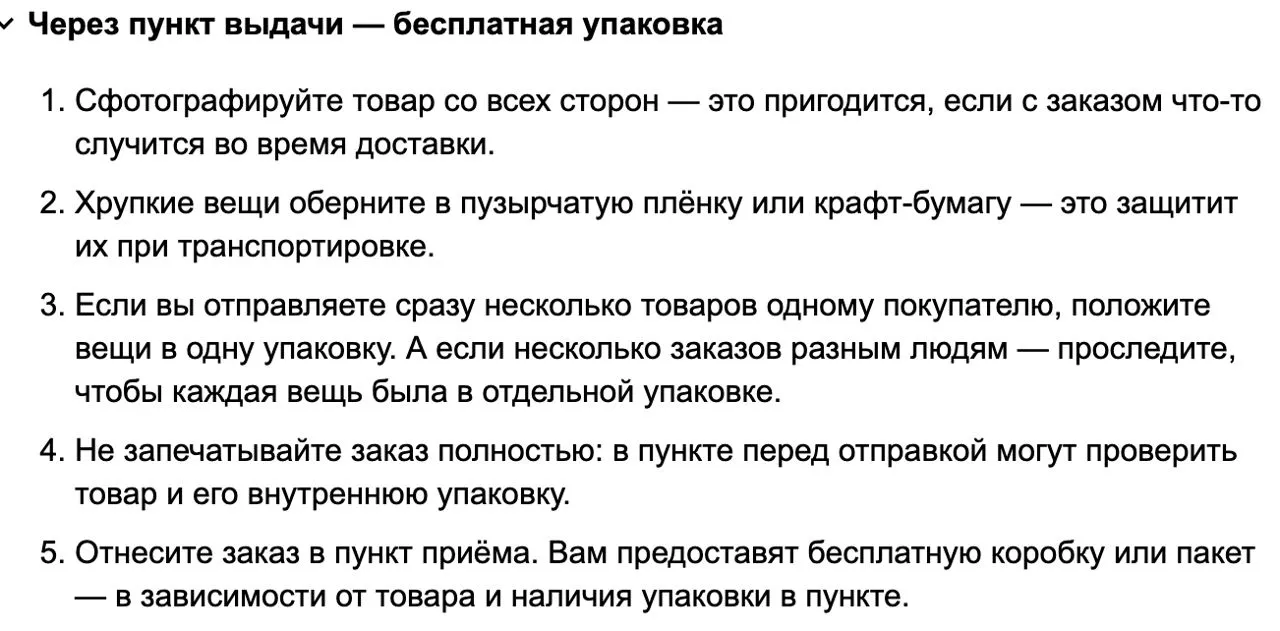 Через пункт выдачи — бесплатная упаковка

1. Сфотографируйте товар со всех сторон — это пригодится, если с заказом что-то случится во время доставки.

2. Хрупкие вещи оберните в пузырчатую плёнку или крафт-бумагу — это защитит их при транспортировке.

3. Если вы отправляете сразу несколько товаров одному покупателю, положите вещи в одну упаковку. А если несколько заказов разным людям — проследите, чтобы каждая вещь была в отдельной упаковке.

4. Не запечатывайте заказ полностью: в пункте перед отправкой могут проверить товар и его внутреннюю упаковку.

5. Отнесите заказ в пункт приёма. Вам предоставят бесплатную коробку или пакет — в зависимости от товара и наличия упаковки в пункте.